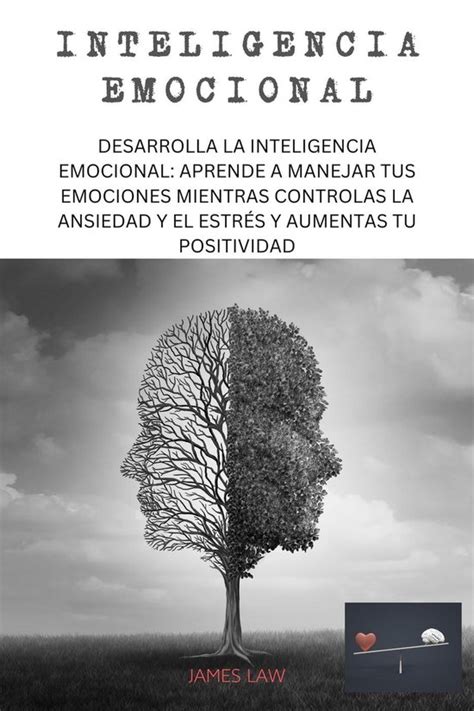 INTELIGENCIA EMOCIONAL

DESARROLLA LA INTELIGENCIA EMOCIONAL: APRENDE A MANEJAR TUS EMOCIONES MIENTRAS CONTROLAS LA ANSIEDAD Y EL ESTRÉS Y AUMENTAS TU POSITIVIDAD

JAMES LAW